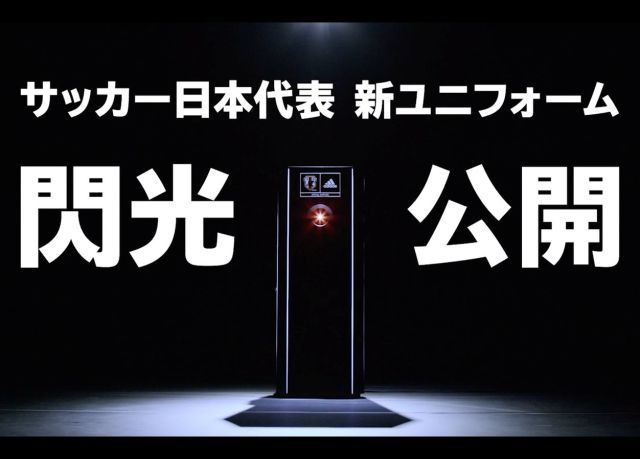 サッカー日本代表 新ユニフォーム

閃光 公開